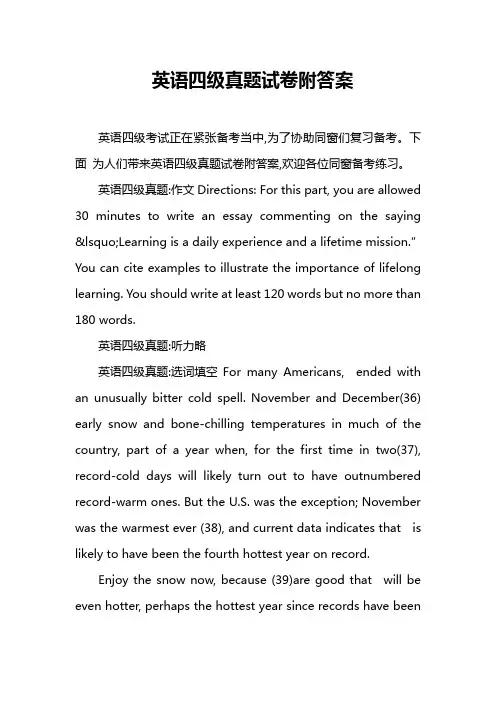 英语四级真题试卷附答案

英语四级考试正在紧张备考当中,为了协助同窗们复习备考。下面 为人们带来英语四级真题试卷附答案,欢迎各位同窗备考练习。

英语四级真题:作文 Directions: For this part, you are allowed 30 minutes to write an essay commenting on the saying &lsquo;Learning is a daily experience and a lifetime mission." You can cite examples to illustrate the importance of lifelong learning. You should write at least 120 words but no more than 180 words.

英语四级真题:听力略

英语四级真题:选词填空 For many Americans, ended with an unusually bitter cold spell. November and December(36) early snow and bone-chilling temperatures in much of the country, part of a year when, for the first time in two(37), record-cold days will likely turn out to have outnumbered record-warm ones. But the U.S. was the exception; November was the warmest ever (38), and current data indicates that is likely to have been the fourth hottest year on record.

Enjoy the snow now, because (39)are good that will be even hotter, perhaps the hottest year since records have been